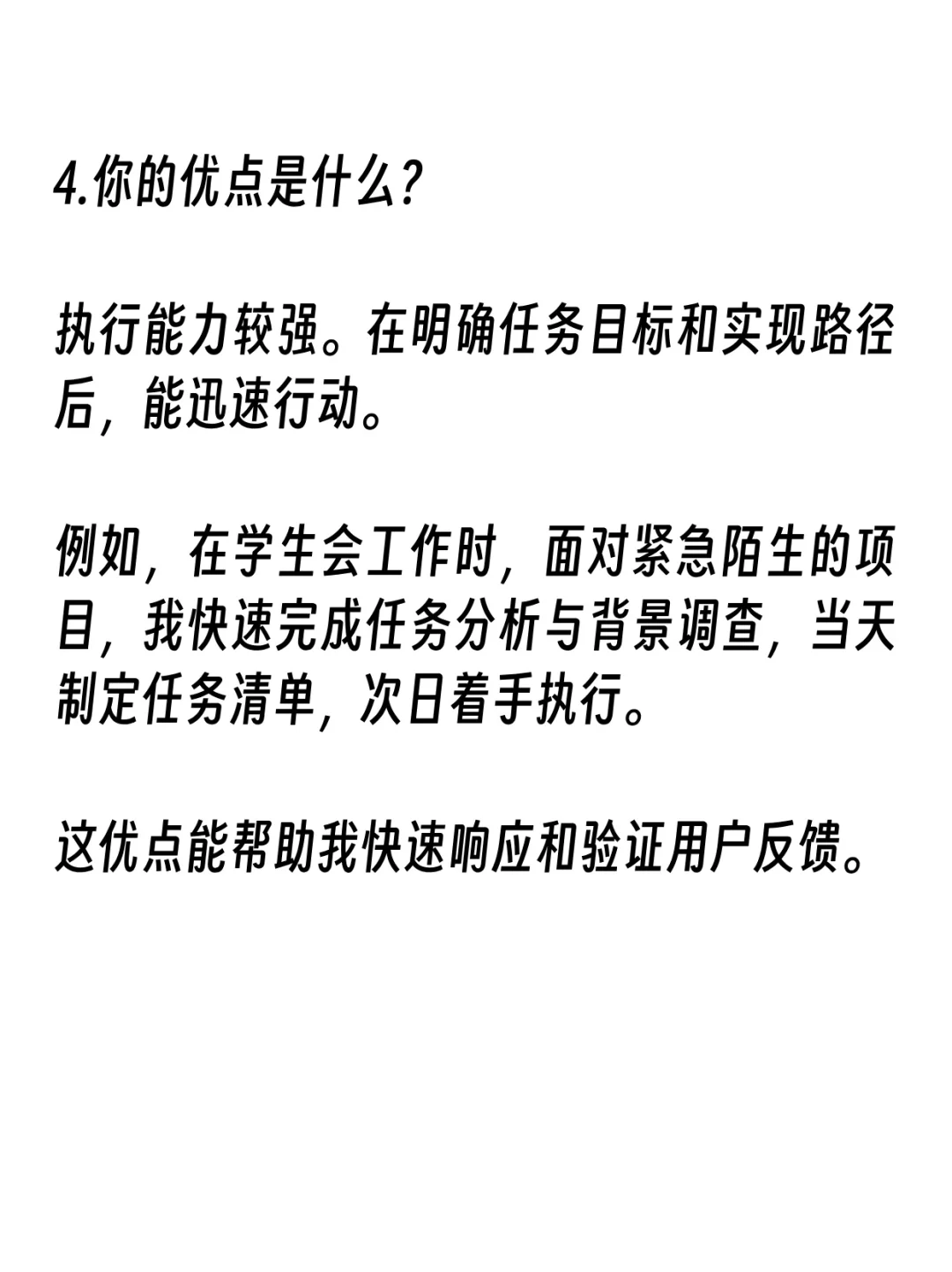 4.你的优点是什么？

执行能力较强。在明确任务目标和实现路径后，能迅速行动。

例如，在学生会工作时，面对紧急陌生的项目，我快速完成任务分析与背景调查，当天制定任务清单，次日着手执行。

这优点能帮助我快速响应和验证用户反馈。